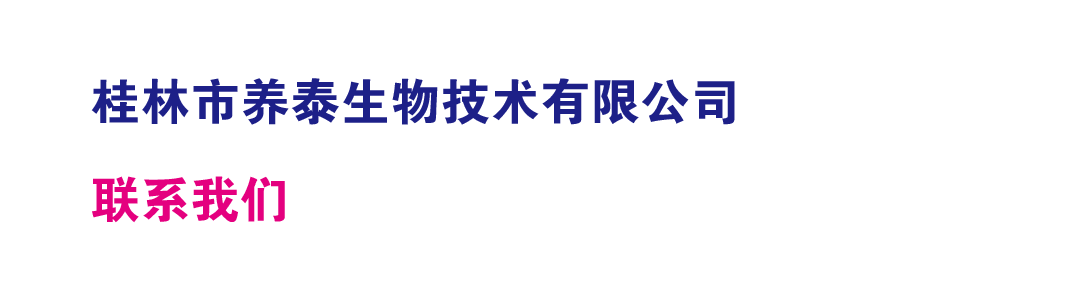 桂林市养泰生物技术有限公司

联系我们